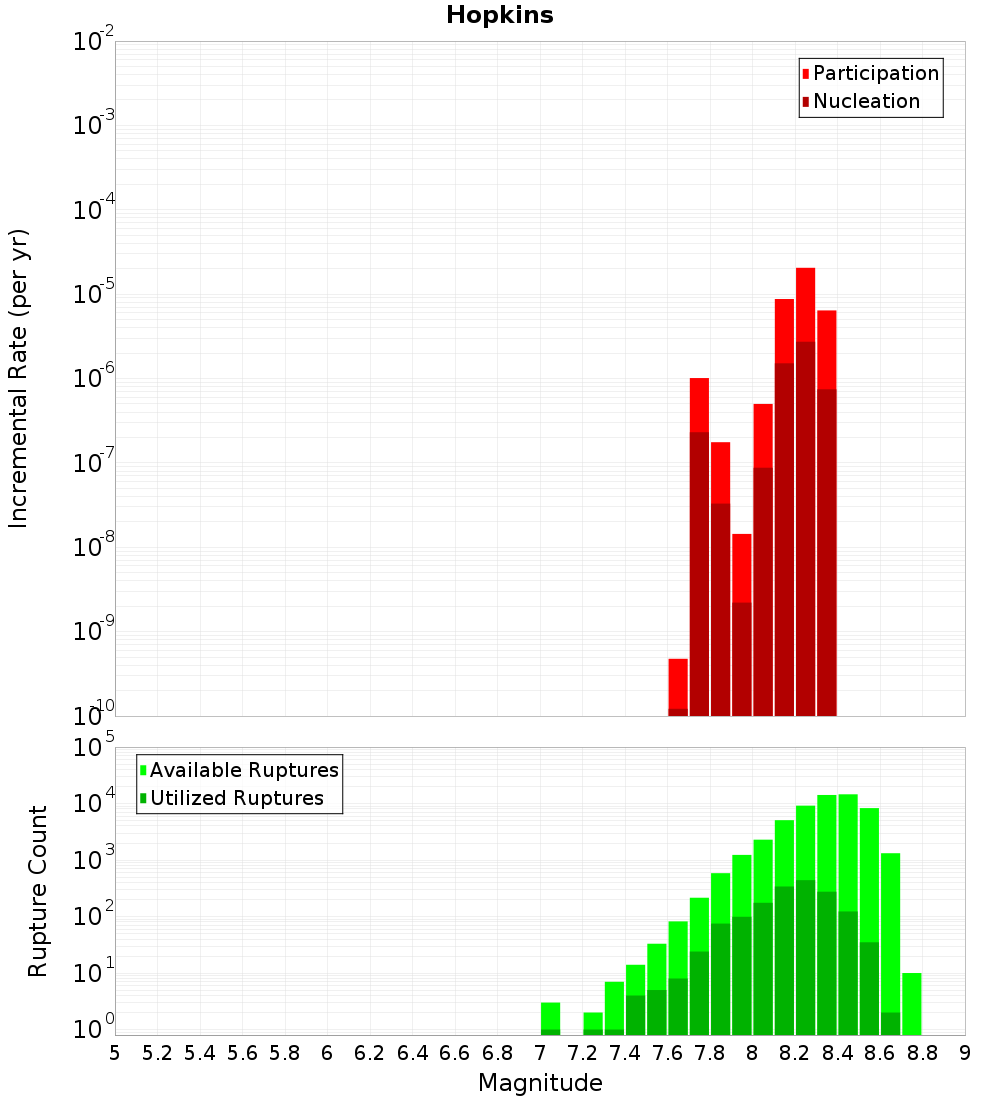 Hopkins

Participation
Nucleation

Incremental Rate (per yr)

$10^{-2}$
$10^{-3}$
$10^{-4}$
$10^{-5}$
$10^{-6}$
$10^{-7}$
$10^{-8}$
$10^{-9}$
$10^{-10}$

Available Ruptures
Utilized Ruptures

Rupture Count

$10^{5}$
$10^{4}$
$10^{3}$
$10^{2}$
$10^{1}$
$10^{0}$

5 5.2 5.4 5.6 5.8 6 6.2 6.4 6.6 6.8 7 7.2 7.4 7.6 7.8 8 8.2 8.4 8.6 8.8 9

Magnitude